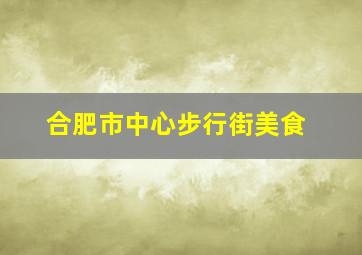 合肥市中心步行街美食